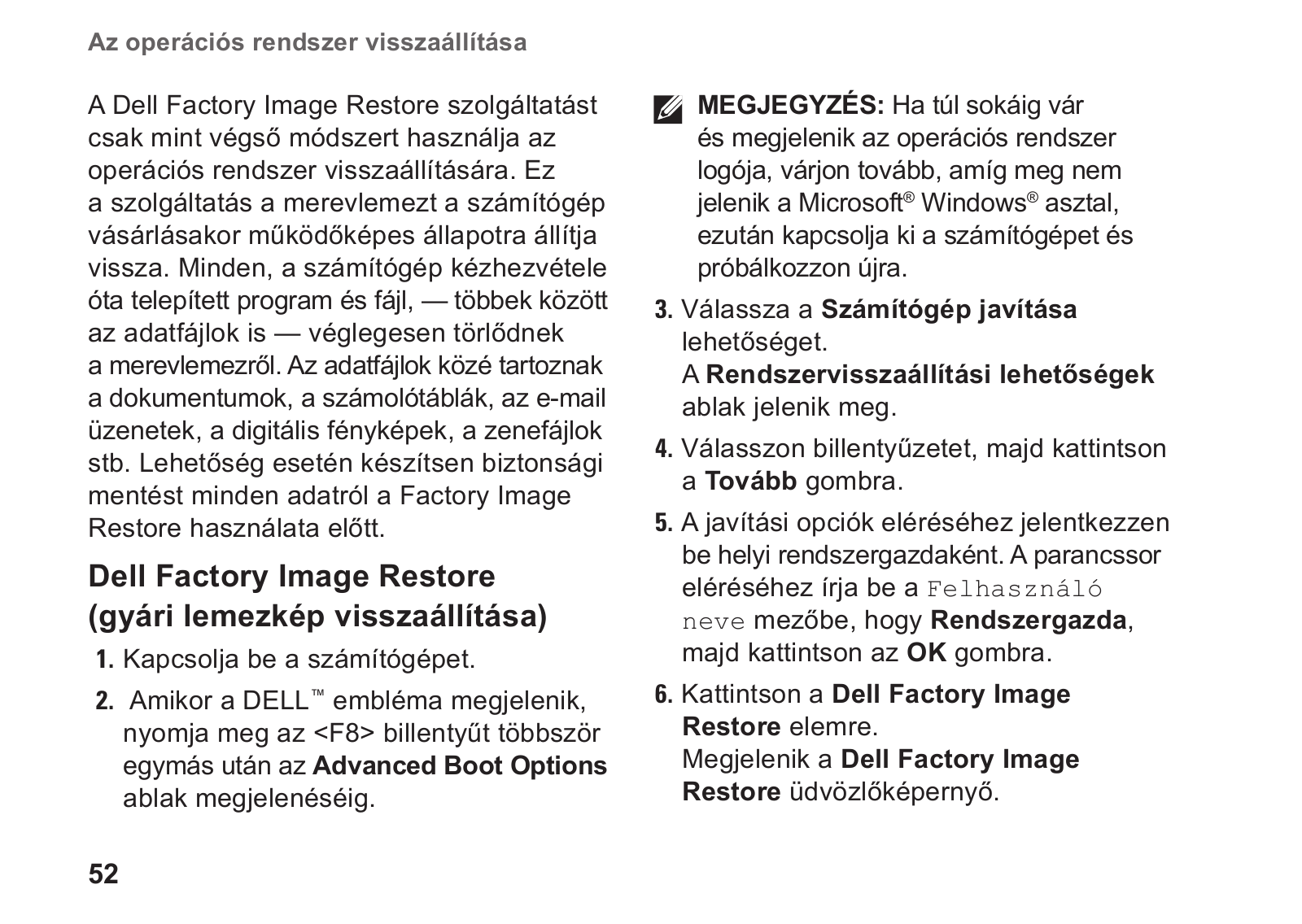 Az operációs rendszer visszaállítása

A Dell Factory Image Restore szolgáltatást csak mint végső módszert használja az operációs rendszer visszaállítására. Ez a szolgáltatás a merevlemezt a számítógép vásárlásakor működőképes állapotra állítja vissza. Minden, a számítógép kézhezvétele óta telepített program és fájl, — többek között az adatfájlok is — véglegesen törlődnek a merevlemezről. Az adatfájlok közé tartoznak a dokumentumok, a számolótáblák, az e-mail üzenetek, a digitális fényképek, a zenefájlok stb. Lehetőség esetén készítsen biztonsági mentést minden adatról a Factory Image Restore használata előtt.

Dell Factory Image Restore (gyári lemezkép visszaállítása)

1. Kapcsolja be a számítógépet.

2. Amikor a DELL™ embléma megjelenik, nyomja meg az <F8> billentyűt többször egymás után az Advanced Boot Options ablak megjelenéséig.

MEGJEGYZÉS: Ha túl sokáig vár és megjelenik az operációs rendszer logója, várjon tovább, amíg meg nem jelenik a Microsoft® Windows® asztal, ezután kapcsolja ki a számítógépet és próbálkozzon újra.

3. Válassza a Számítógép javítása lehetőséget.
A Rendszervisszaállítási lehetőségek ablak jelenik meg.

4. Válasszon billentyűzetet, majd kattintson a Tovább gombra.

5. A javítási opciók eléréséhez jelentkezzen be helyi rendszergazdaként. A parancssor eléréséhez írja be a Felhasználó neve mezőbe, hogy Rendszergazda, majd kattintson az OK gombra.

6. Kattintson a Dell Factory Image Restore elemre.
Megjelenik a Dell Factory Image Restore üdvözlőképernyő.

52